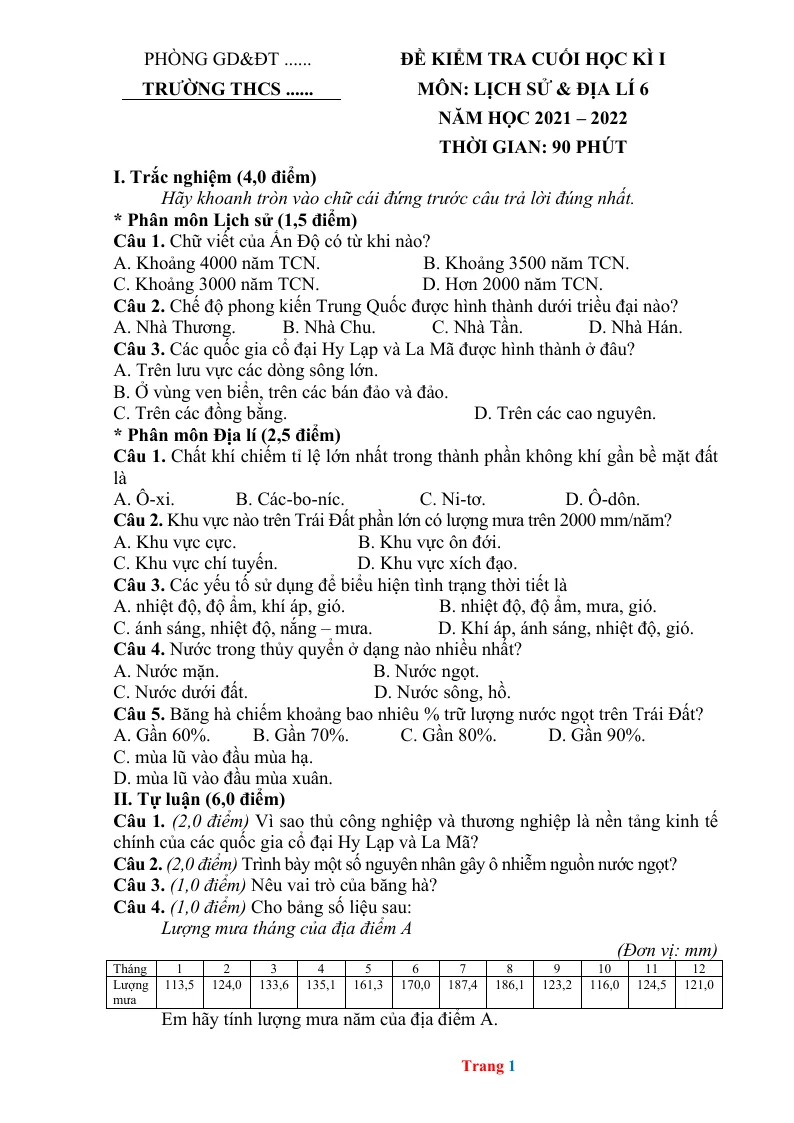 PHÒNG GD&ĐT ......
TRƯỜNG THCS ......

ĐỀ KIỂM TRA CUỐI HỌC KÌ I
MÔN: LỊCH SỬ & ĐỊA LÍ 6
NĂM HỌC 2021 – 2022
THỜI GIAN: 90 PHÚT

I. Trắc nghiệm (4,0 điểm)

Hãy khoanh tròn vào chữ cái đứng trước câu trả lời đúng nhất.

* Phân môn Lịch sử (1,5 điểm)

Câu 1. Chữ viết của Ấn Độ có từ khi nào?
A. Khoảng 4000 năm TCN. B. Khoảng 3500 năm TCN.
C. Khoảng 3000 năm TCN. D. Hơn 2000 năm TCN.

Câu 2. Chế độ phong kiến Trung Quốc được hình thành dưới triều đại nào?
A. Nhà Thương. B. Nhà Chu. C. Nhà Tần. D. Nhà Hán.

Câu 3. Các quốc gia cổ đại Hy Lạp và La Mã được hình thành ở đâu?
A. Trên lưu vực các dòng sông lớn.
B. Ở vùng ven biển, trên các bán đảo và đảo.
C. Trên các đồng bằng. D. Trên các cao nguyên.

* Phân môn Địa lí (2,5 điểm)

Câu 1. Chất khí chiếm tỉ lệ lớn nhất trong thành phần không khí gần bề mặt đất là
A. Ô-xi. B. Các-bo-níc. C. Ni-tơ. D. Ô-dôn.

Câu 2. Khu vực nào trên Trái Đất phần lớn có lượng mưa trên 2000 mm/năm?
A. Khu vực cực. B. Khu vực ôn đới.
C. Khu vực chí tuyến. D. Khu vực xích đạo.

Câu 3. Các yếu tố sử dụng để biểu hiện tình trạng thời tiết là
A. nhiệt độ, độ ẩm, khí áp, gió. B. nhiệt độ, độ ẩm, mưa, gió.
C. ánh sáng, nhiệt độ, nắng – mưa. D. Khí áp, ánh sáng, nhiệt độ, gió.

Câu 4. Nước trong thủy quyển ở dạng nào nhiều nhất?
A. Nước mặn. B. Nước ngọt.
C. Nước dưới đất. D. Nước sông, hồ.

Câu 5. Băng hà chiếm khoảng bao nhiêu % trữ lượng nước ngọt trên Trái Đất?
A. Gần 60%. B. Gần 70%. C. Gần 80%. D. Gần 90%.
C. mùa lũ vào đầu mùa hạ.
D. mùa lũ vào đầu mùa xuân.

II. Tự luận (6,0 điểm)

Câu 1. (2,0 điểm) Vì sao thủ công nghiệp và thương nghiệp là nền tảng kinh tế chính của các quốc gia cổ đại Hy Lạp và La Mã?

Câu 2. (2,0 điểm) Trình bày một số nguyên nhân gây ô nhiễm nguồn nước ngọt?

Câu 3. (1,0 điểm) Nêu vai trò của băng hà?

Câu 4. (1,0 điểm) Cho bảng số liệu sau:

Lượng mưa tháng của địa điểm A

(Đơn vị: mm)

| Tháng | 1 | 2 | 3 | 4 | 5 | 6 | 7 | 8 | 9 | 10 | 11 | 12 |
|---|---|---|---|---|---|---|---|---|---|---|---|---|
| Lượng mưa | 113,5 | 124,0 | 133,6 | 135,1 | 161,3 | 170,0 | 187,4 | 186,1 | 123,2 | 116,0 | 124,5 | 121,0 |

Em hãy tính lượng mưa năm của địa điểm A.

Trang 1